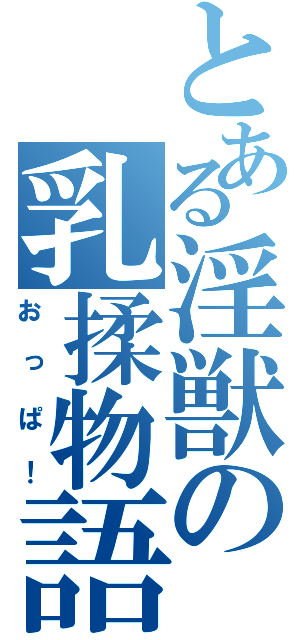 とある淫獣の乳揉物語

おっぱ!